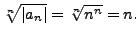 $\sqrt[n]{|a_n|} = \sqrt[n]{n^n} = n.$